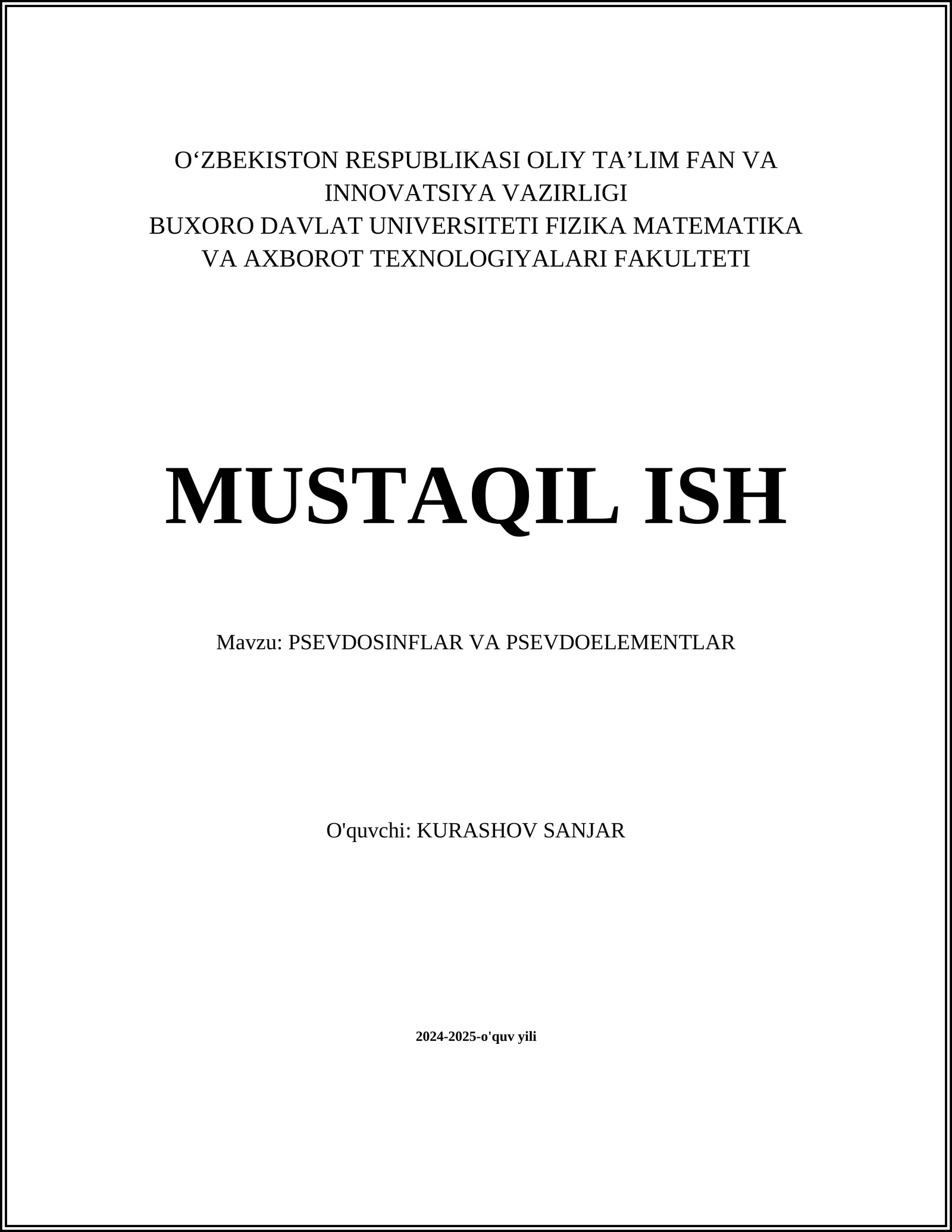 O‘ZBEKISTON RESPUBLIKASI OLIY TA’LIM FAN VA INNOVATSIYA VAZIRLIGI
BUXORO DAVLAT UNIVERSITETI FIZIKA MATEMATIKA VA AXBOROT TEXNOLOGIYALARI FAKULTETI

MUSTAQIL ISH

Mavzu: PSEVDOSINFLAR VA PSEVDOELEMENTLAR

O'quvchi: KURASHOV SANJAR

2024-2025-o'quv yili